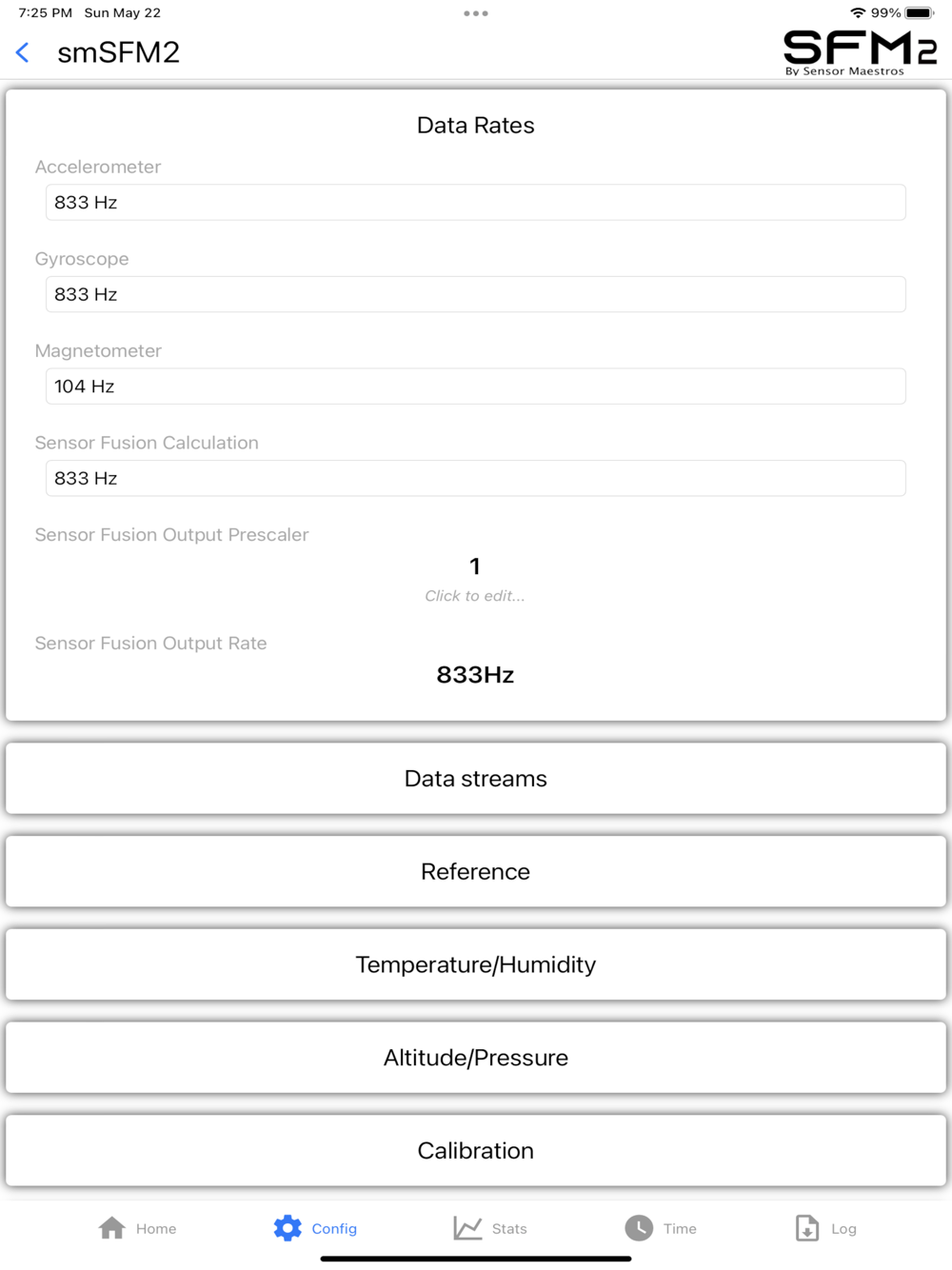 7:25 PM Sun May 22
99%

smSFM2

SFM2
By Sensor Maestros

Data Rates

Accelerometer
833 Hz

Gyroscope
833 Hz

Magnetometer
104 Hz

Sensor Fusion Calculation
833 Hz

Sensor Fusion Output Prescaler
1
Click to edit...

Sensor Fusion Output Rate
833Hz

Data streams

Reference

Temperature/Humidity

Altitude/Pressure

Calibration

Home Config Stats Time Log